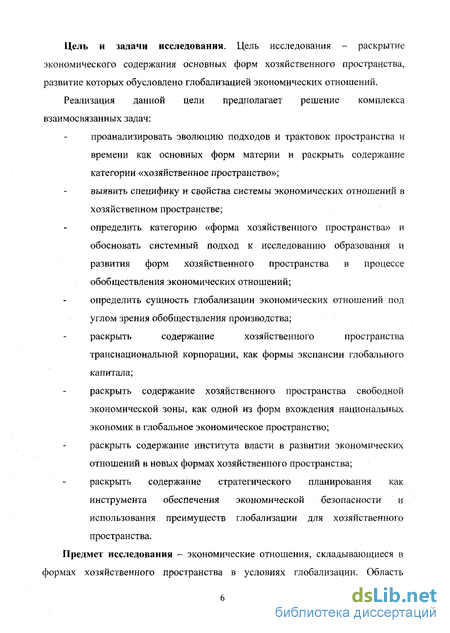 Цель и задачи исследования. Цель исследования – раскрытие экономического содержания основных форм хозяйственного пространства, развитие которых обусловлено глобализацией экономических отношений.

Реализация данной цели предполагает решение комплекса взаимосвязанных задач:

- проанализировать эволюцию подходов и трактовок пространства и времени как основных форм материи и раскрыть содержание категории «хозяйственное пространство»;
- выявить специфику и свойства системы экономических отношений в хозяйственном пространстве;
- определить категорию «форма хозяйственного пространства» и обосновать системный подход к исследованию образования и развития форм хозяйственного пространства в процессе обобществления экономических отношений;
- определить сущность глобализации экономических отношений под углом зрения обобществления производства;
- раскрыть содержание хозяйственного пространства транснациональной корпорации, как формы экспансии глобального капитала;
- раскрыть содержание хозяйственного пространства свободной экономической зоны, как одной из форм вхождения национальных экономик в глобальное экономическое пространство;
- раскрыть содержание института власти в развитии экономических отношений в новых формах хозяйственного пространства;
- раскрыть содержание стратегического планирования как инструмента обеспечения экономической безопасности и использования преимуществ глобализации для хозяйственного пространства.

Предмет исследования – экономические отношения, складывающиеся в формах хозяйственного пространства в условиях глобализации. Область

6

dsLib.net
библиотека диссертаций